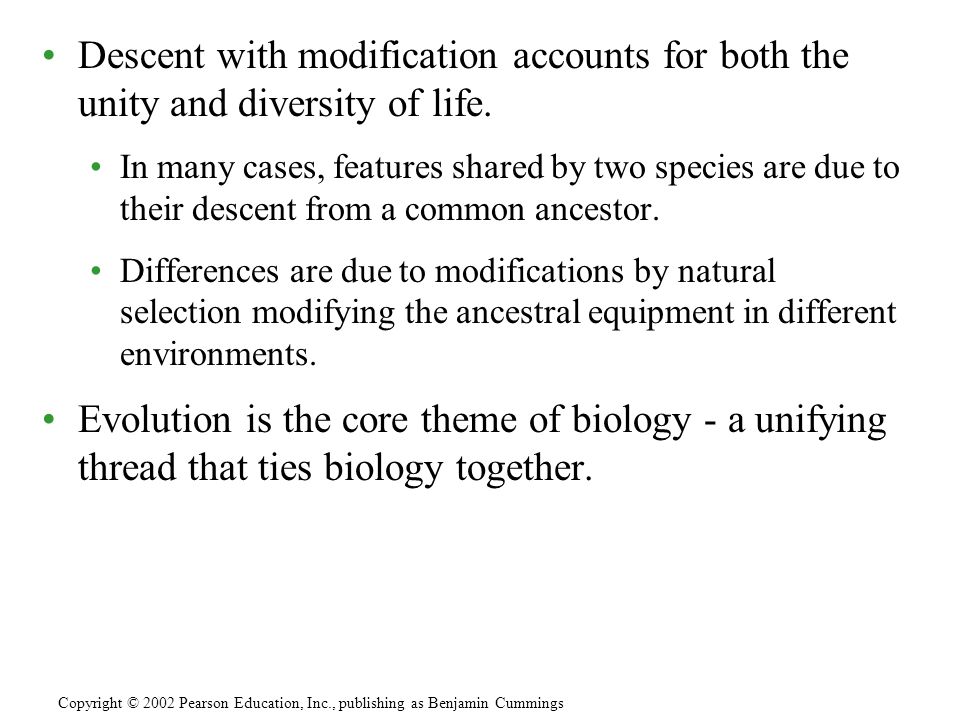 • Descent with modification accounts for both the unity and diversity of life.

• In many cases, features shared by two species are due to their descent from a common ancestor.

• Differences are due to modifications by natural selection modifying the ancestral equipment in different environments.

• Evolution is the core theme of biology - a unifying thread that ties biology together.

Copyright © 2002 Pearson Education, Inc., publishing as Benjamin Cummings